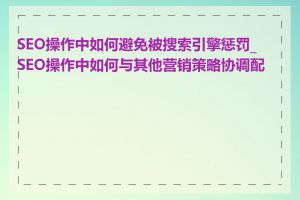 SEO操作中如何避免被搜索引擎惩罚_SEO操作中如何与其他营销策略协调配